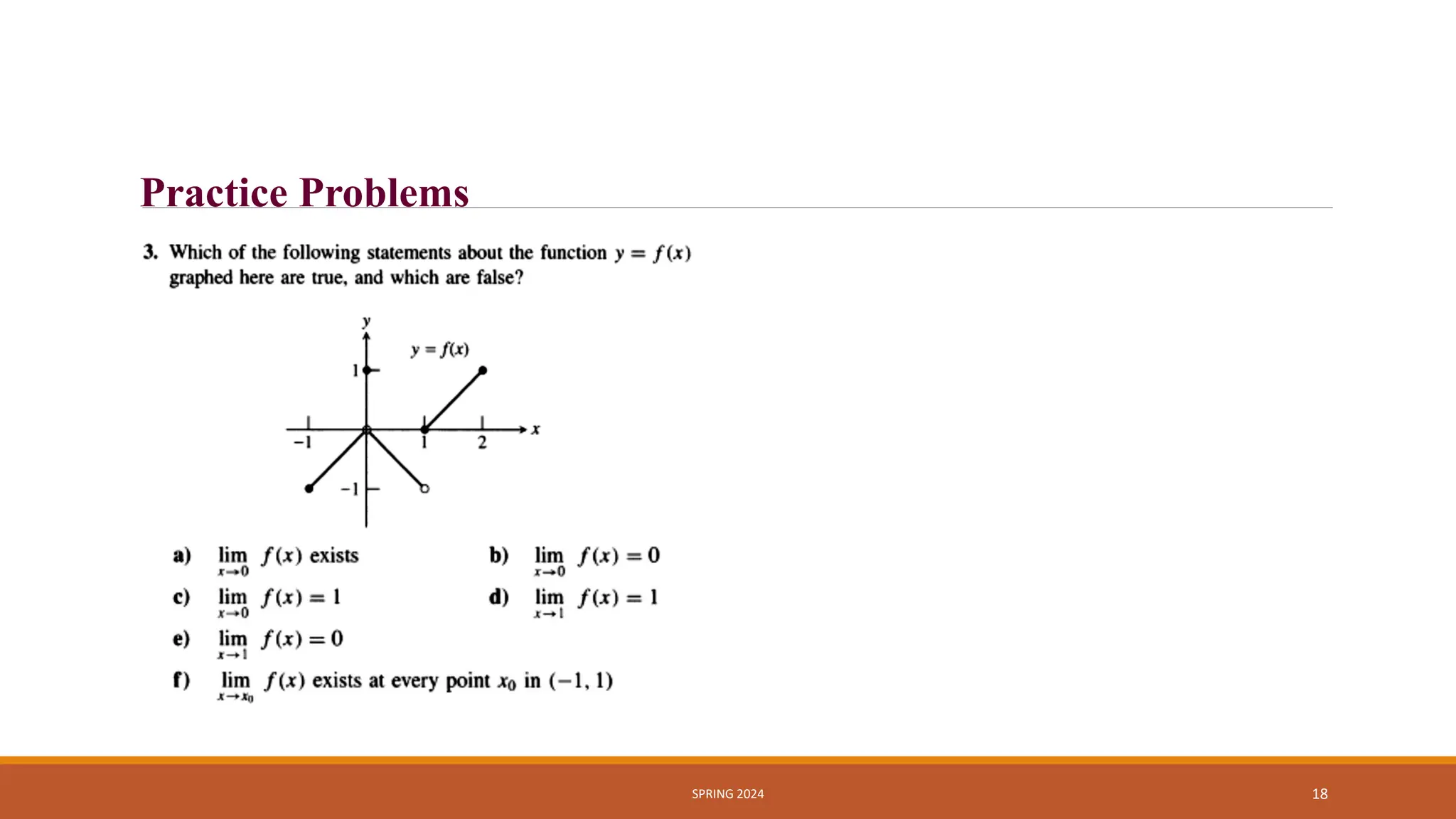 Practice Problems

3. Which of the following statements about the function $y = f(x)$ graphed here are true, and which are false?

$y$

$y = f(x)$

1

$-1$

1

2

$x$

$-1$

a) $\lim_{x \to 0} f(x)$ exists

b) $\lim_{x \to 0} f(x) = 0$

c) $\lim_{x \to 0} f(x) = 1$

d) $\lim_{x \to 1} f(x) = 1$

e) $\lim_{x \to 1} f(x) = 0$

f) $\lim_{x \to x_0} f(x)$ exists at every point $x_0$ in $(-1, 1)$

SPRING 2024

18